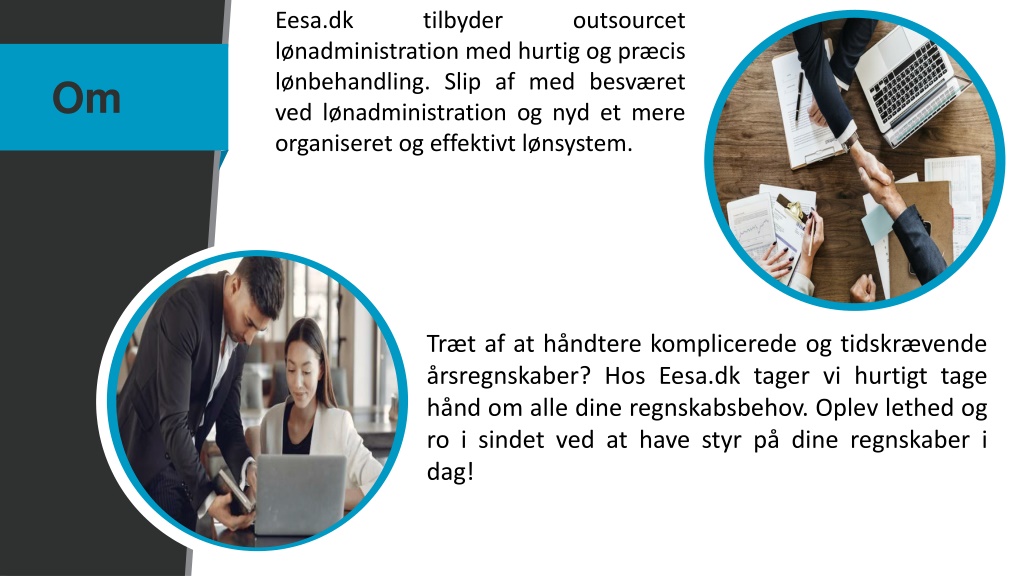 Om

Eesa.dk tilbyder outsourcet lønadministration med hurtig og præcis lønbehandling. Slip af med besværet ved lønadministration og nyd et mere organiseret og effektivt lønsystem.

Træt af at håndtere komplicerede og tidskrævende årsregnskaber? Hos Eesa.dk tager vi hurtigt tage hånd om alle dine regnskabsbehov. Oplev lethed og ro i sindet ved at have styr på dine regnskaber i dag!